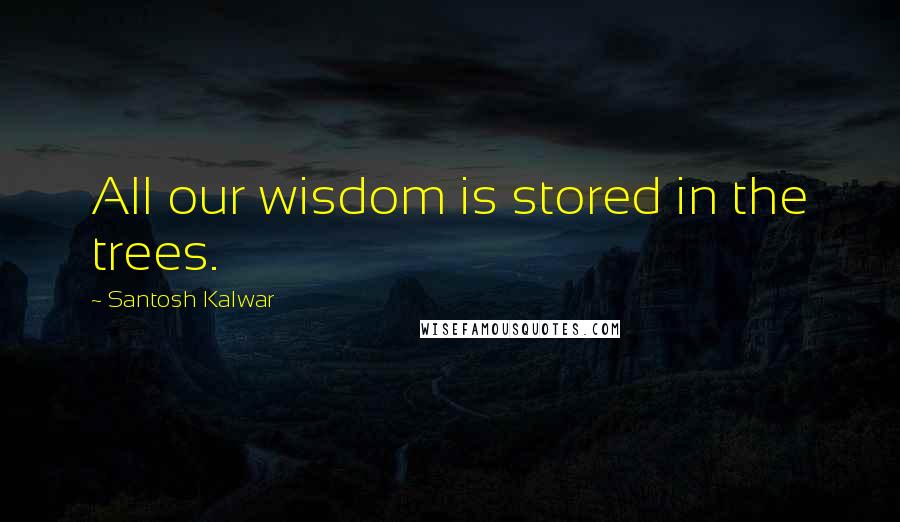 All our wisdom is stored in the trees.

~ Santosh Kalwar

WISEFAMOUSQUOTES.COM